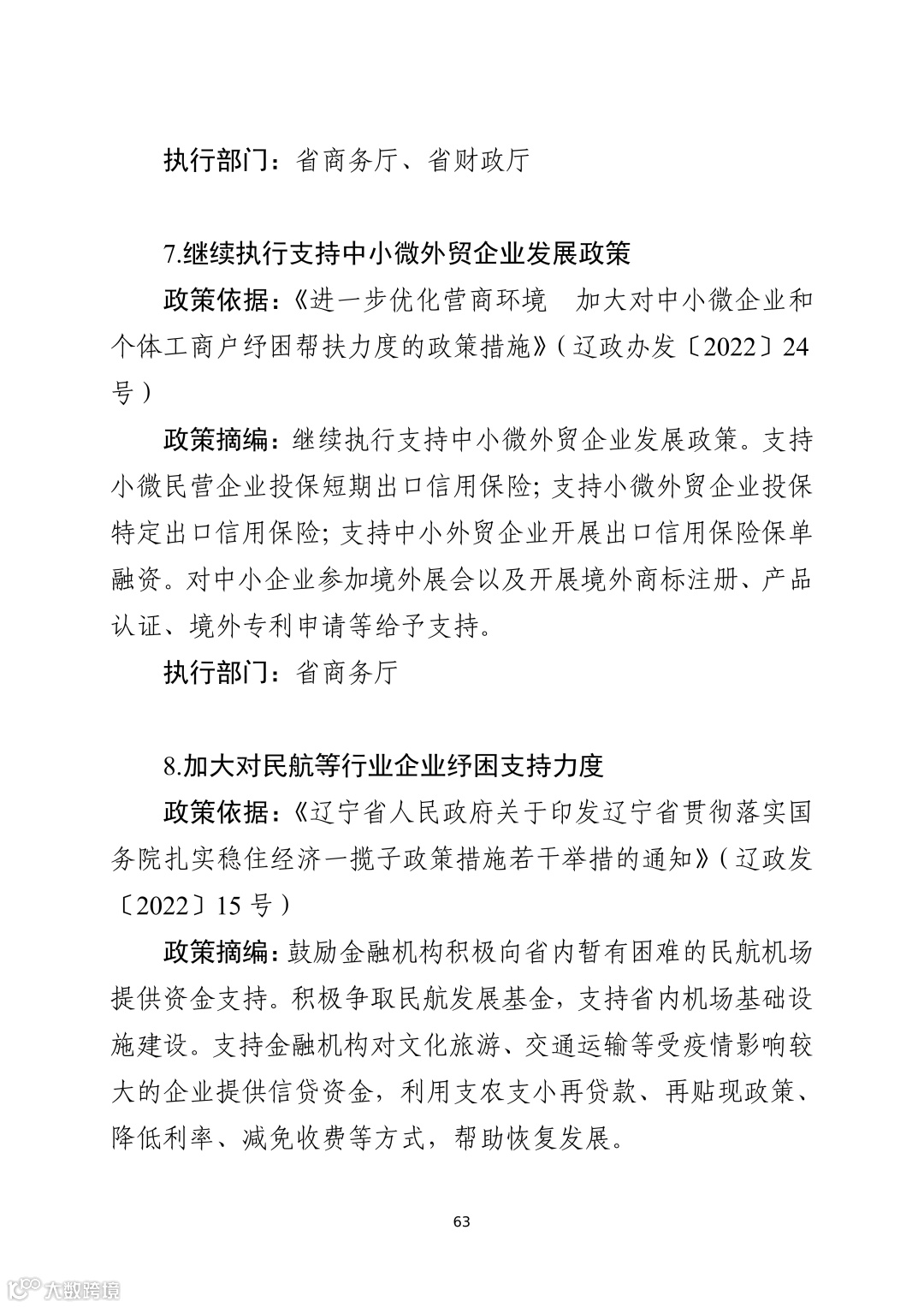 执行部门：省商务厅、省财政厅

7.继续执行支持中小微外贸企业发展政策

政策依据：《进一步优化营商环境　加大对中小微企业和个体工商户纾困帮扶力度的政策措施》（辽政办发〔2022〕24号）

政策摘编：继续执行支持中小微外贸企业发展政策。支持小微民营企业投保短期出口信用保险；支持小微外贸企业投保特定出口信用保险；支持中小外贸企业开展出口信用保险保单融资。对中小企业参加境外展会以及开展境外商标注册、产品认证、境外专利申请等给予支持。

执行部门：省商务厅

8.加大对民航等行业企业纾困支持力度

政策依据：《辽宁省人民政府关于印发辽宁省贯彻落实国务院扎实稳住经济一揽子政策措施若干举措的通知》（辽政发〔2022〕15号）

政策摘编：鼓励金融机构积极向省内暂有困难的民航机场提供资金支持。积极争取民航发展基金，支持省内机场基础设施建设。支持金融机构对文化旅游、交通运输等受疫情影响较大的企业提供信贷资金，利用支农支小再贷款、再贴现政策、降低利率、减免收费等方式，帮助恢复发展。

63

大数跨境